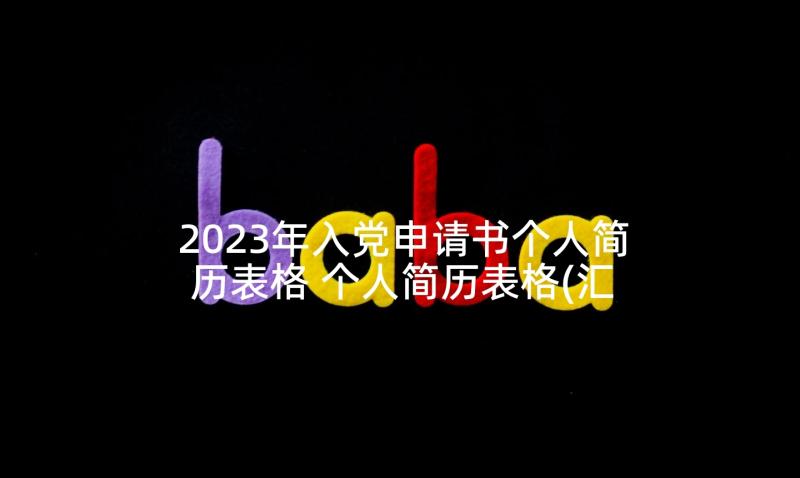 baba

2023年入党申请书个人简历表格 个人简历表格(汇